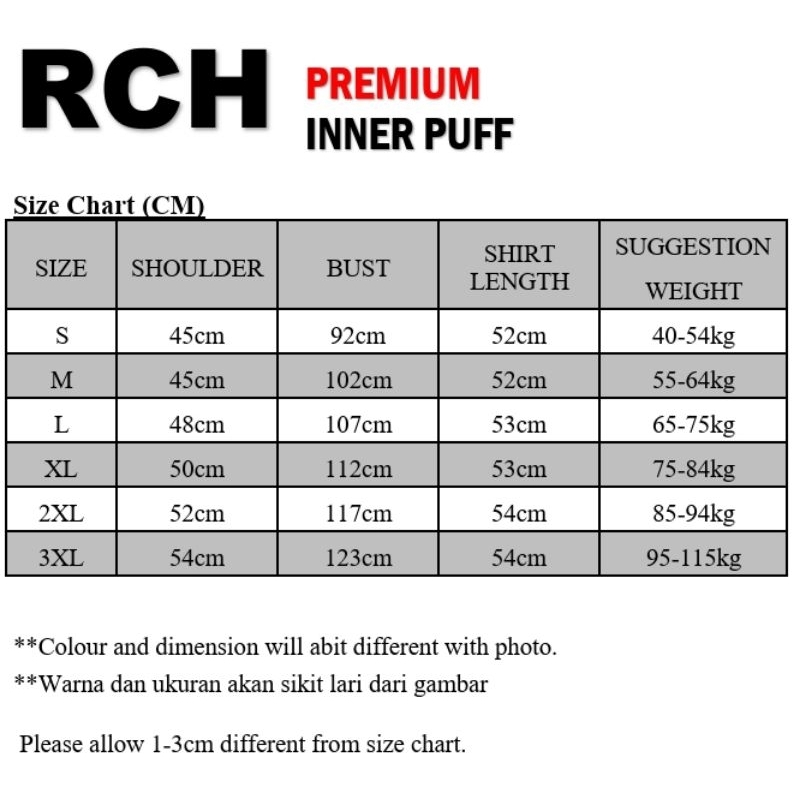 RCH PREMIUM INNER PUFF

Size Chart (CM)

| SIZE | SHOULDER | BUST | SHIRT LENGTH | SUGGESTION WEIGHT |
|---|---|---|---|---|
| S | 45cm | 92cm | 52cm | 40-54kg |
| M | 45cm | 102cm | 52cm | 55-64kg |
| L | 48cm | 107cm | 53cm | 65-75kg |
| XL | 50cm | 112cm | 53cm | 75-84kg |
| 2XL | 52cm | 117cm | 54cm | 85-94kg |
| 3XL | 54cm | 123cm | 54cm | 95-115kg |

**Colour and dimension will abit different with photo.

**Warna dan ukuran akan sikit lari dari gambar

Please allow 1-3cm different from size chart.